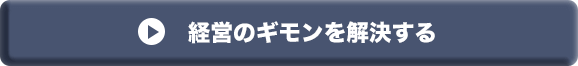 経営のギモンを解決する